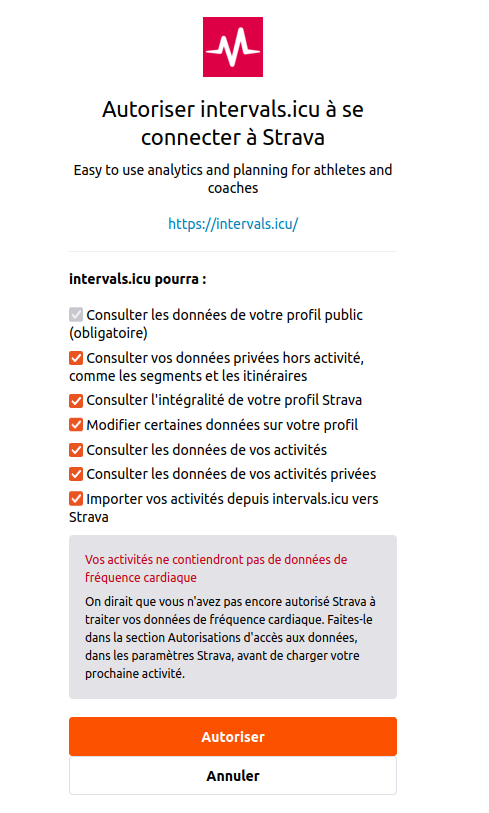 Autoriser intervals.icu à se connecter à Strava

Easy to use analytics and planning for athletes and coaches

https://intervals.icu/

intervals.icu pourra :

Consulter les données de votre profil public (obligatoire)

Consulter vos données privées hors activité, comme les segments et les itinéraires

Consulter l'intégralité de votre profil Strava

Modifier certaines données sur votre profil

Consulter les données de vos activités

Consulter les données de vos activités privées

Importer vos activités depuis intervals.icu vers Strava

Vos activités ne contiendront pas de données de fréquence cardiaque

On dirait que vous n'avez pas encore autorisé Strava à traiter vos données de fréquence cardiaque. Faites-le dans la section Autorisations d'accès aux données, dans les paramètres Strava, avant de charger votre prochaine activité.

Autoriser

Annuler